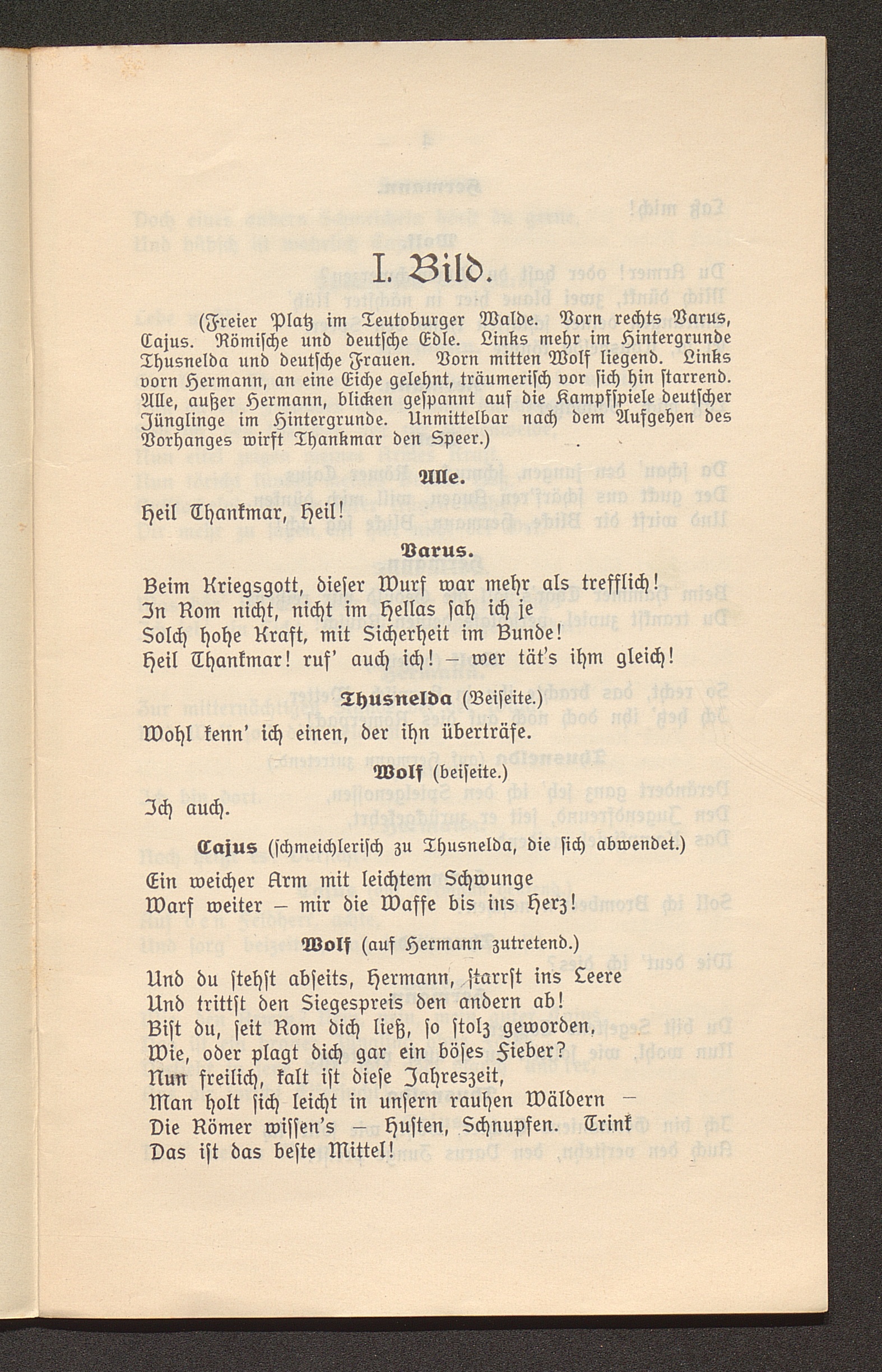 I. Bild.

(Freier Platz im Teutoburger Walde. Vorn rechts Varus, Cajus. Römische und deutsche Edle. Links mehr im Hintergrunde Thusnelda und deutsche Frauen. Vorn mitten Wolf liegend. Links vorn Hermann, an eine Eiche gelehnt, träumerisch vor sich hin starrend. Alle, außer Hermann, blicken gespannt auf die Kampfspiele deutscher Jünglinge im Hintergrunde. Unmittelbar nach dem Aufgehen des Vorhanges wirft Thankmar den Speer.)

Alle.

Heil Thankmar, Heil!

Varus.

Beim Kriegsgott, dieser Wurf war mehr als trefflich!
In Rom nicht, nicht im Hellas sah ich je
Solch hohe Kraft, mit Sicherheit im Bunde!
Heil Thankmar! ruf' auch ich! – wer tät's ihm gleich!

Thusnelda (Beiseite.)

Wohl kenn' ich einen, der ihn überträfe.

Wolf (beiseite.)

Ich auch.

Cajus (schmeichlerisch zu Thusnelda, die sich abwendet.)

Ein weicher Arm mit leichtem Schwunge
Warf weiter – mir die Waffe bis ins Herz!

Wolf (auf Hermann zutretend.)

Und du stehst abseits, Hermann, starrst ins Leere
Und trittst den Siegespreis den andern ab!
Bist du, seit Rom dich ließ, so stolz geworden,
Wie, oder plagt dich gar ein böses Fieber?
Nun freilich, kalt ist diese Jahreszeit,
Man holt sich leicht in unsern rauhen Wäldern –
Die Römer wissen's – Husten, Schnupfen. Trink
Das ist das beste Mittel!